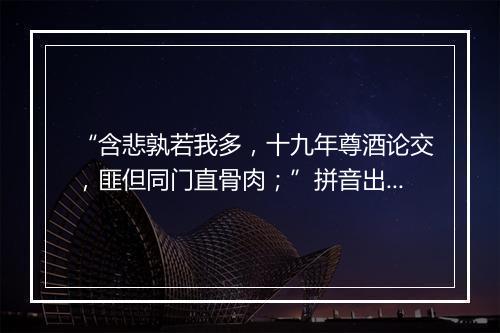 “含悲孰若我多，十九年尊酒论交，匪但同门直骨肉；”拼音出...